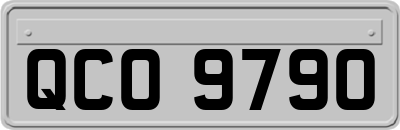 QCO 9790